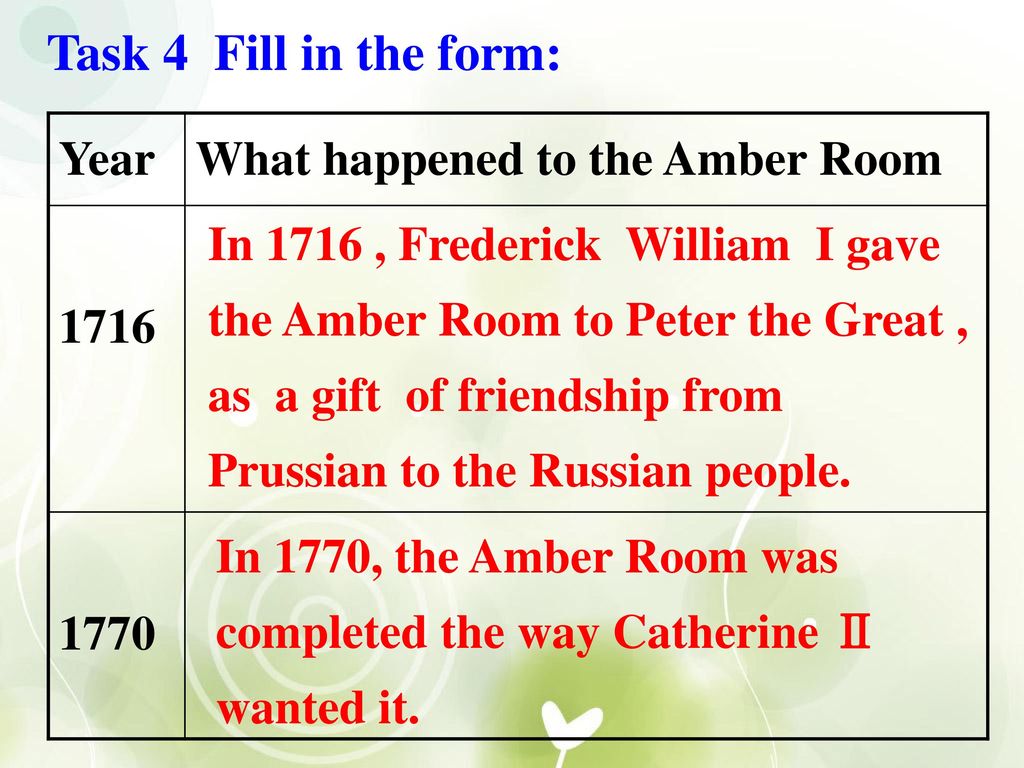 Task 4 Fill in the form:

| Year | What happened to the Amber Room |
|---|---|
| 1716 | In 1716 , Frederick William I gave the Amber Room to Peter the Great , as a gift of friendship from Prussian to the Russian people. |
| 1770 | In 1770, the Amber Room was completed the way Catherine Ⅱ wanted it. |